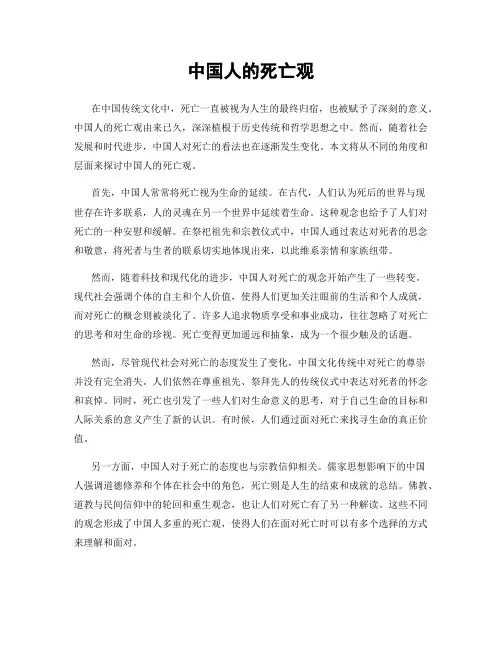 中国人的死亡观

在中国传统文化中，死亡一直被视为人生的最终归宿，也被赋予了深刻的意义。中国人的死亡观由来已久，深深植根于历史传统和哲学思想之中。然而，随着社会发展和时代进步，中国人对死亡的看法也在逐渐发生变化。本文将从不同的角度和层面来探讨中国人的死亡观。

首先，中国人常常将死亡视为生命的延续。在古代，人们认为死后的世界与现世存在许多联系，人的灵魂在另一个世界中延续着生命。这种观念也给予了人们对死亡的一种安慰和缓解。在祭祀祖先和宗教仪式中，中国人通过表达对死者的思念和敬意，将死者与生者的联系切实地体现出来，以此维系亲情和家族纽带。

然而，随着科技和现代化的进步，中国人对死亡的观念开始产生了一些转变。现代社会强调个体的自主和个人价值，使得人们更加关注眼前的生活和个人成就，而对死亡的概念则被淡化了。许多人追求物质享受和事业成功，往往忽略了对死亡的思考和对生命的珍视。死亡变得更加遥远和抽象，成为一个很少触及的话题。

然而，尽管现代社会对死亡的态度发生了变化，中国文化传统中对死亡的尊崇并没有完全消失。人们依然在尊重祖先、祭拜先人的传统仪式中表达对死者的怀念和哀悼。同时，死亡也引发了一些人们对生命意义的思考，对于自己生命的目标和人际关系的意义产生了新的认识。有时候，人们通过面对死亡来找寻生命的真正价值。

另一方面，中国人对于死亡的态度也与宗教信仰相关。儒家思想影响下的中国人强调道德修养和个体在社会中的角色，死亡则是人生的结束和成就的总结。佛教、道教与民间信仰中的轮回和重生观念，也让人们对死亡有了另一种解读。这些不同的观念形成了中国人多重的死亡观，使得人们在面对死亡时可以有多个选择的方式来理解和面对。